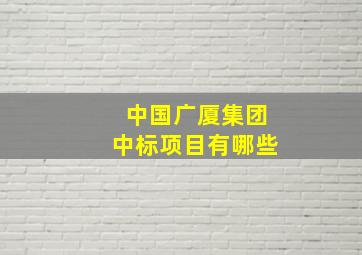 中国广厦集团
中标项目有哪些